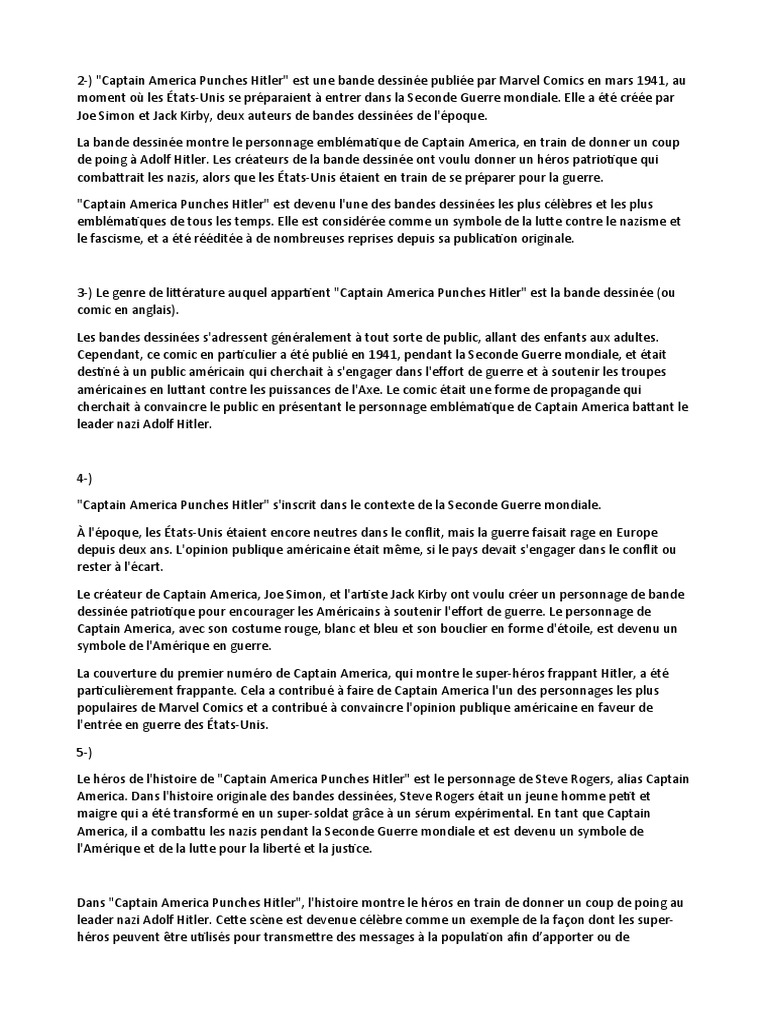 2-) "Captain America Punches Hitler" est une bande dessinée publiée par Marvel Comics en mars 1941, au moment où les États-Unis se préparaient à entrer dans la Seconde Guerre mondiale. Elle a été créée par Joe Simon et Jack Kirby, deux auteurs de bandes dessinées de l'époque.

La bande dessinée montre le personnage emblématique de Captain America, en train de donner un coup de poing à Adolf Hitler. Les créateurs de la bande dessinée ont voulu donner un héros patriotique qui combattrait les nazis, alors que les États-Unis étaient en train de se préparer pour la guerre.

"Captain America Punches Hitler" est devenu l'une des bandes dessinées les plus célèbres et les plus emblématiques de tous les temps. Elle est considérée comme un symbole de la lutte contre le nazisme et le fascisme, et a été rééditée à de nombreuses reprises depuis sa publication originale.

3-) Le genre de littérature auquel appartient "Captain America Punches Hitler" est la bande dessinée (ou comic en anglais).

Les bandes dessinées s'adressent généralement à tout sorte de public, allant des enfants aux adultes. Cependant, ce comic en particulier a été publié en 1941, pendant la Seconde Guerre mondiale, et était destiné à un public américain qui cherchait à s'engager dans l'effort de guerre et à soutenir les troupes américaines en luttant contre les puissances de l'Axe. Le comic était une forme de propagande qui cherchait à convaincre le public en présentant le personnage emblématique de Captain America battant le leader nazi Adolf Hitler.

4-)

"Captain America Punches Hitler" s'inscrit dans le contexte de la Seconde Guerre mondiale.

À l'époque, les États-Unis étaient encore neutres dans le conflit, mais la guerre faisait rage en Europe depuis deux ans. L'opinion publique américaine était même, si le pays devait s'engager dans le conflit ou rester à l'écart.

Le créateur de Captain America, Joe Simon, et l'artiste Jack Kirby ont voulu créer un personnage de bande dessinée patriotique pour encourager les Américains à soutenir l'effort de guerre. Le personnage de Captain America, avec son costume rouge, blanc et bleu et son bouclier en forme d'étoile, est devenu un symbole de l'Amérique en guerre.

La couverture du premier numéro de Captain America, qui montre le super-héros frappant Hitler, a été particulièrement frappante. Cela a contribué à faire de Captain America l'un des personnages les plus populaires de Marvel Comics et a contribué à convaincre l'opinion publique américaine en faveur de l'entrée en guerre des États-Unis.

5-)

Le héros de l'histoire de "Captain America Punches Hitler" est le personnage de Steve Rogers, alias Captain America. Dans l'histoire originale des bandes dessinées, Steve Rogers était un jeune homme petit et maigre qui a été transformé en un super-soldat grâce à un sérum expérimental. En tant que Captain America, il a combattu les nazis pendant la Seconde Guerre mondiale et est devenu un symbole de l'Amérique et de la lutte pour la liberté et la justice.

Dans "Captain America Punches Hitler", l'histoire montre le héros en train de donner un coup de poing au leader nazi Adolf Hitler. Cette scène est devenue célèbre comme un exemple de la façon dont les super-héros peuvent être utilisés pour transmettre des messages à la population afin d'apporter ou de